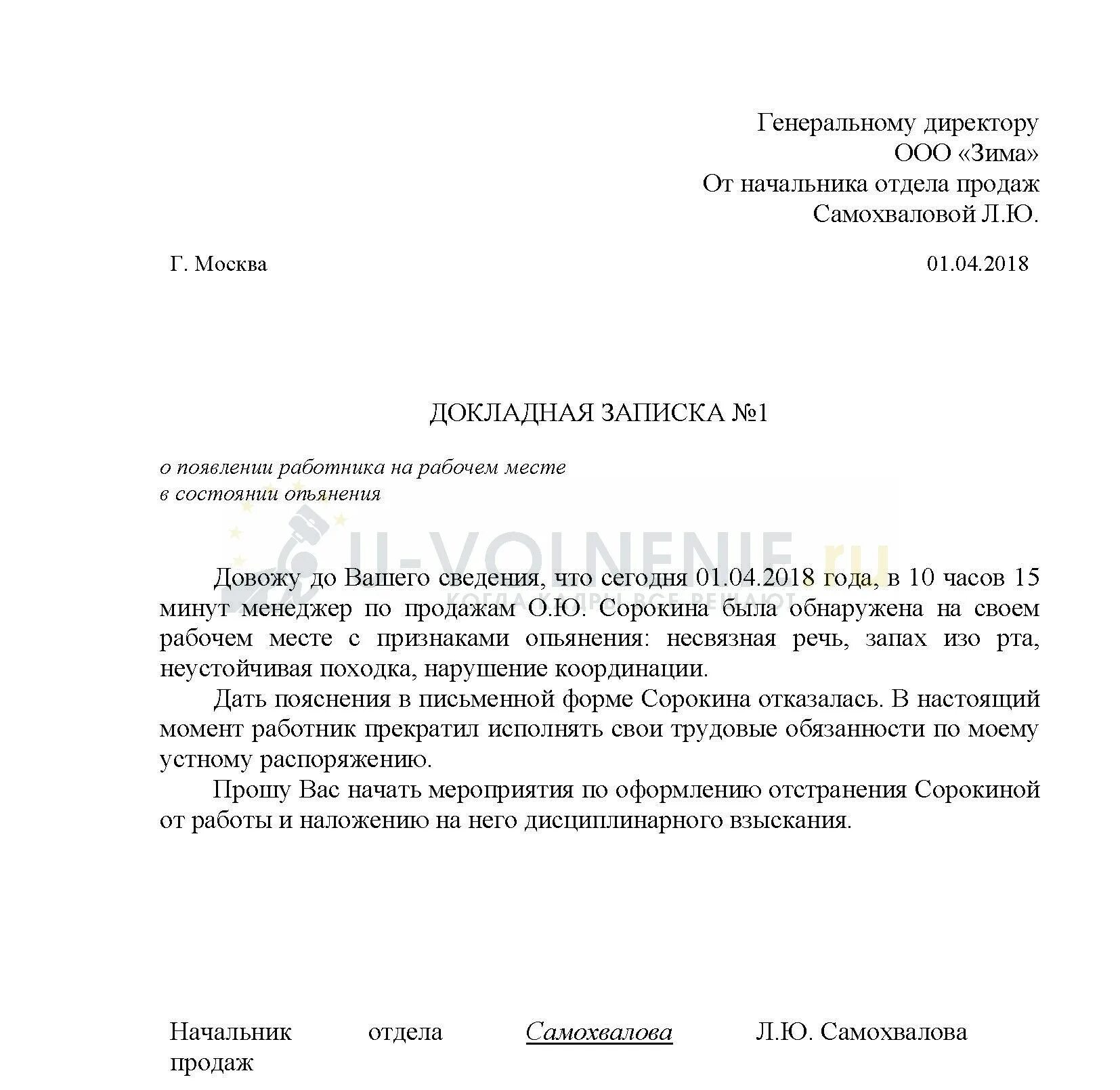 Генеральному директору
ООО «Зима»
От начальника отдела продаж
Самохваловой Л.Ю.

Г. Москва

01.04.2018

ДОКЛАДНАЯ ЗАПИСКА №1

о появлении работника на рабочем месте
в состоянии опьянения

U-VOLNENIE.ru
КОГДА КАДРЫ ВСЕ РЕШАЮТ

Довожу до Вашего сведения, что сегодня 01.04.2018 года, в 10 часов 15 минут менеджер по продажам О.Ю. Сорокина была обнаружена на своем рабочем месте с признаками опьянения: несвязная речь, запах изо рта, неустойчивая походка, нарушение координации.

Дать пояснения в письменной форме Сорокина отказалась. В настоящий момент работник прекратил исполнять свои трудовые обязанности по моему устному распоряжению.

Прошу Вас начать мероприятия по оформлению отстранения Сорокиной от работы и наложению на него дисциплинарного взыскания.

Начальник отдела продаж

Самохвалова

Л.Ю. Самохвалова